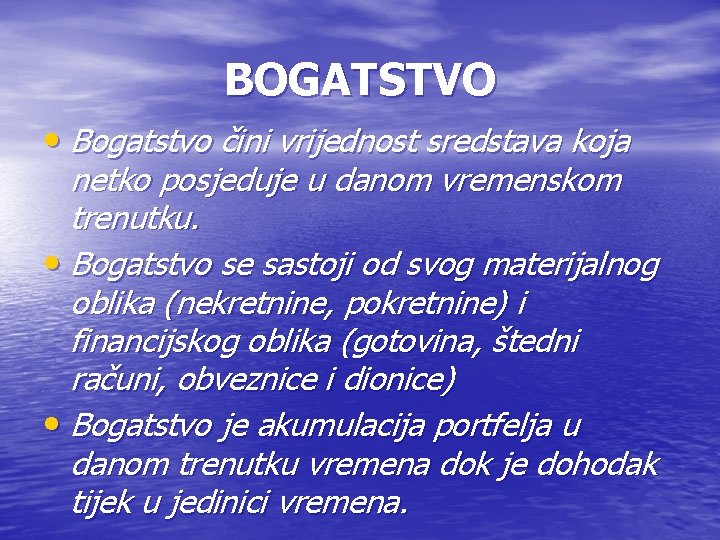 BOGATSTVO

• Bogatstvo čini vrijednost sredstava koja netko posjeduje u danom vremenskom trenutku.

• Bogatstvo se sastoji od svog materijalnog oblika (nekretnine, pokretnine) i financijskog oblika (gotovina, štedni računi, obveznice i dionice)

• Bogatstvo je akumulacija portfelja u danom trenutku vremena dok je dohodak tijek u jedinici vremena.